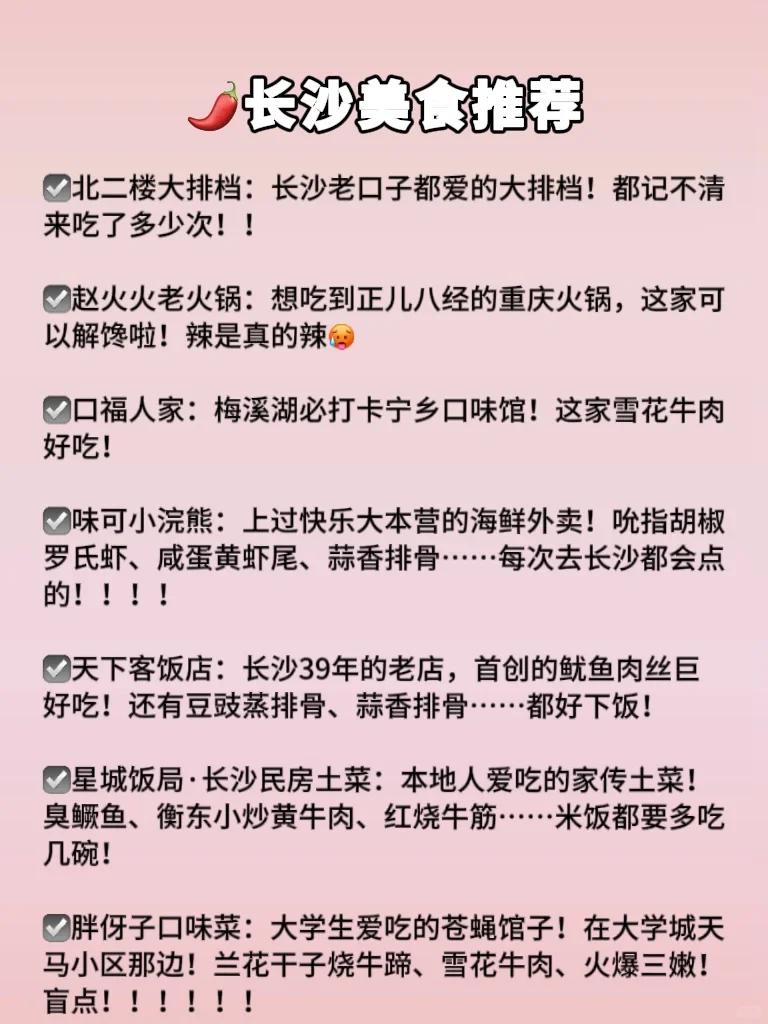 🌶️长沙美食推荐

☑️北二楼大排档：长沙老口子都爱的大排档！都记不清来吃了多少次！！

☑️赵火火老火锅：想吃到正儿八经的重庆火锅，这家可以解馋啦！辣是真的辣🥵

☑️口福人家：梅溪湖必打卡宁乡口味馆！这家雪花牛肉好吃！

☑️味可小浣熊：上过快乐大本营的海鲜外卖！吮指胡椒罗氏虾、咸蛋黄虾尾、蒜香排骨……每次去长沙都会点的！！！！

☑️天下客饭店：长沙39年的老店，首创的鱿鱼肉丝巨好吃！还有豆豉蒸排骨、蒜香排骨……都好下饭！

☑️星城饭局·长沙民房土菜：本地人爱吃的家传土菜！臭鳜鱼、衡东小炒黄牛肉、红烧牛筋……米饭都要多吃几碗！

☑️胖伢子口味菜：大学生爱吃的苍蝇馆子！在大学城天马小区那边！兰花干子烧牛蹄、雪花牛肉、火爆三嫩！盲点！！！！！！